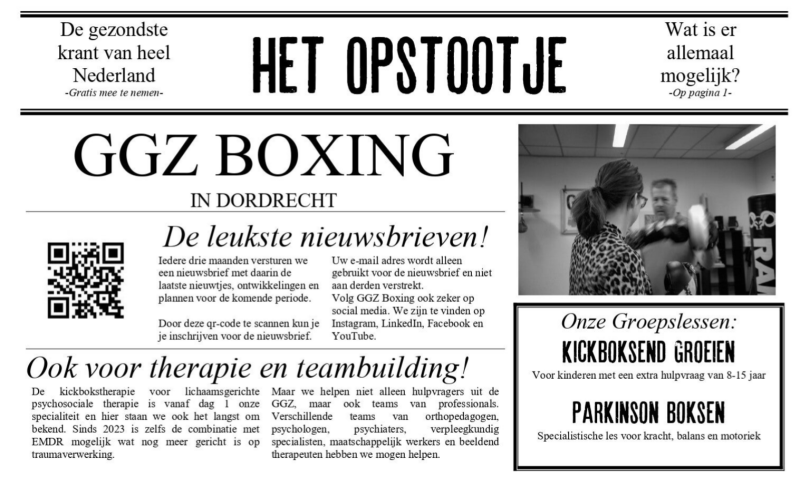 De gezondste krant van heel Nederland
-Gratis mee te nemen-

HET OPSTOOTJE

Wat is er allemaal mogelijk?
-Op pagina 1-

GGZ BOXING

IN DORDRECHT

De leukste nieuwsbrieven!

Iedere drie maanden versturen we een nieuwsbrief met daarin de laatste nieuwtjes, ontwikkelingen en plannen voor de komende periode.

Door deze qr-code te scannen kun je je inschrijven voor de nieuwsbrief.

Uw e-mail adres wordt alleen gebruikt voor de nieuwsbrief en niet aan derden verstrekt.
Volg GGZ Boxing ook zeker op social media. We zijn te vinden op Instagram, LinkedIn, Facebook en YouTube.

Ook voor therapie en teambuilding!

De kickbokstherapie voor lichaamsgerichte psychosociale therapie is vanaf dag 1 onze specialiteit en hier staan we ook het langst om bekend. Sinds 2023 is zelfs de combinatie met EMDR mogelijk wat nog meer gericht is op traumaverwerking.

Maar we helpen niet alleen hulpvragers uit de GGZ, maar ook teams van professionals. Verschillende teams van orthopedagogen, psychologen, psychiaters, verpleegkundig specialisten, maatschappelijk werkers en beeldend therapeuten hebben we mogen helpen.

Onze Groepslessen:

KICKBOKSEND GROEIEN
Voor kinderen met een extra hulpvraag van 8-15 jaar

PARKINSON BOKSEN
Specialistische les voor kracht, balans en motoriek